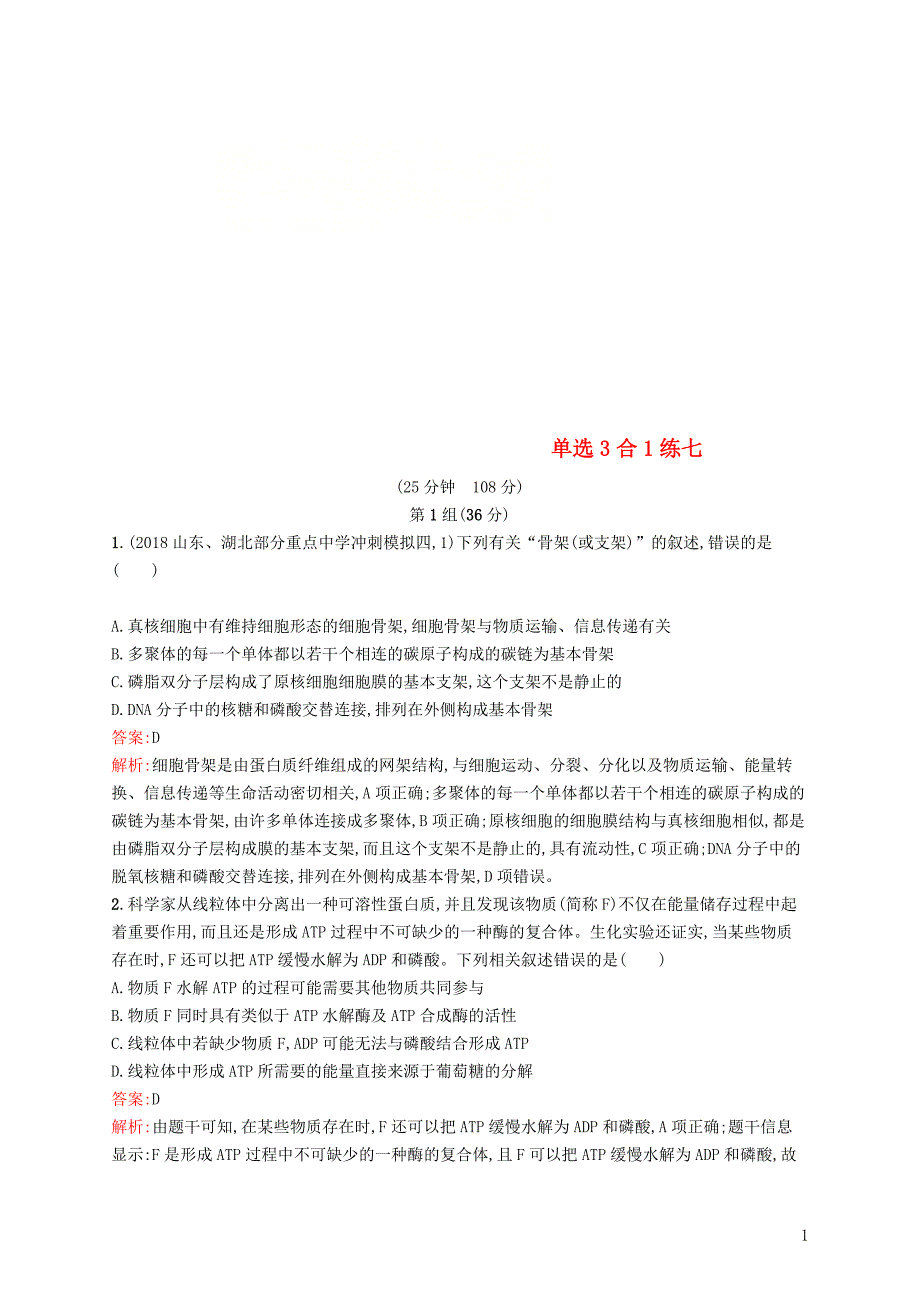 单选 3 合 1 练七

(25 分钟　108 分)

第 1 组(36 分)

1.(2018 山东、湖北部分重点中学冲刺模拟四,1)下列有关“骨架(或支架)”的叙述,错误的是(　　)

A.真核细胞中有维持细胞形态的细胞骨架,细胞骨架与物质运输、信息传递有关
B.多聚体的每一个单体都以若干个相连的碳原子构成的碳链为基本骨架
C.磷脂双分子层构成了原核细胞细胞膜的基本支架,这个支架不是静止的
D.DNA 分子中的核糖和磷酸交替连接,排列在外侧构成基本骨架

答案:D

解析:细胞骨架是由蛋白质纤维组成的网架结构,与细胞运动、分裂、分化以及物质运输、能量转换、信息传递等生命活动密切相关,A 项正确;多聚体的每一个单体都以若干个相连的碳原子构成的碳链为基本骨架,由许多单体连接成多聚体,B 项正确;原核细胞的细胞膜结构与真核细胞相似,都是由磷脂双分子层构成膜的基本支架,而且这个支架不是静止的,具有流动性,C 项正确;DNA 分子中的脱氧核糖和磷酸交替连接,排列在外侧构成基本骨架,D 项错误。

2.科学家从线粒体中分离出一种可溶性蛋白质,并且发现该物质(简称 F)不仅在能量储存过程中起着重要作用,而且还是形成 ATP 过程中不可缺少的一种酶的复合体。生化实验还证实,当某些物质存在时,F 还可以把 ATP 缓慢水解为 ADP 和磷酸。下列相关叙述错误的是(　　)

A.物质 F 水解 ATP 的过程可能需要其他物质共同参与
B.物质 F 同时具有类似于 ATP 水解酶及 ATP 合成酶的活性
C.线粒体中若缺少物质 F,ADP 可能无法与磷酸结合形成 ATP
D.线粒体中形成 ATP 所需要的能量直接来源于葡萄糖的分解

答案:D

解析:由题干可知,在某些物质存在时,F 还可以把 ATP 缓慢水解为 ADP 和磷酸,A 项正确;题干信息显示:F 是形成 ATP 过程中不可缺少的一种酶的复合体,且 F 可以把 ATP 缓慢水解为 ADP 和磷酸,故

1